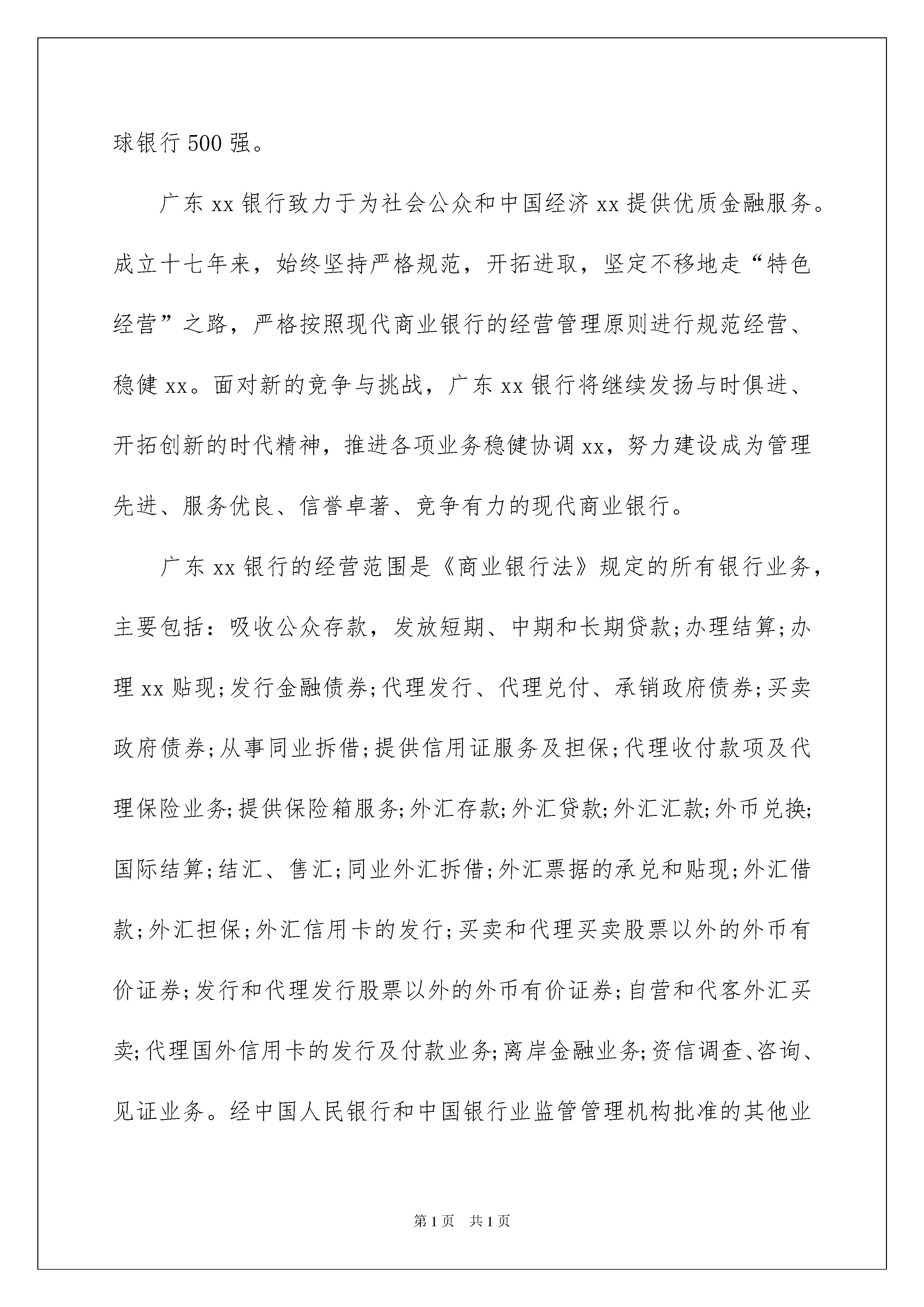 球银行500强。

广东xx银行致力于为社会公众和中国经济xx提供优质金融服务。成立十七年来，始终坚持严格规范，开拓进取，坚定不移地走“特色经营”之路，严格按照现代商业银行的经营管理原则进行规范经营、稳健xx。面对新的竞争与挑战，广东xx银行将继续发扬与时俱进、开拓创新的时代精神，推进各项业务稳健协调xx，努力建设成为管理先进、服务优良、信誉卓著、竞争有力的现代商业银行。

广东xx银行的经营范围是《商业银行法》规定的所有银行业务，主要包括：吸收公众存款，发放短期、中期和长期贷款;办理结算;办理xx贴现;发行金融债券;代理发行、代理兑付、承销政府债券;买卖政府债券;从事同业拆借;提供信用证服务及担保;代理收付款项及代理保险业务;提供保险箱服务;外汇存款;外汇贷款;外汇汇款;外币兑换;国际结算;结汇、售汇;同业外汇拆借;外汇票据的承兑和贴现;外汇借款;外汇担保;外汇信用卡的发行;买卖和代理买卖股票以外的外币有价证券;发行和代理发行股票以外的外币有价证券;自营和代客外汇买卖;代理国外信用卡的发行及付款业务;离岸金融业务;资信调查、咨询、见证业务。经中国人民银行和中国银行业监管管理机构批准的其他业

第1页 共1页